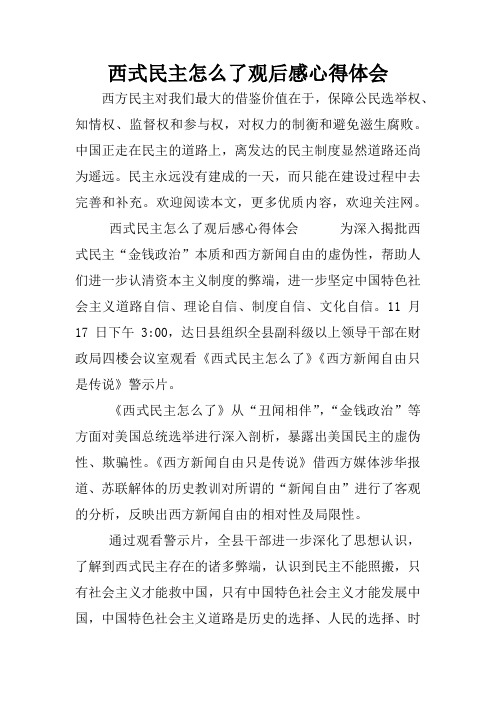 西式民主怎么了观后感心得体会

西方民主对我们最大的借鉴价值在于，保障公民选举权、知情权、监督权和参与权，对权力的制衡和避免滋生腐败。中国正走在民主的道路上，离发达的民主制度显然道路还尚为遥远。民主永远没有建成的一天，而只能在建设过程中去完善和补充。欢迎阅读本文，更多优质内容，欢迎关注网。

西式民主怎么了观后感心得体会　　为深入揭批西式民主“金钱政治”本质和西方新闻自由的虚伪性，帮助人们进一步认清资本主义制度的弊端，进一步坚定中国特色社会主义道路自信、理论自信、制度自信、文化自信。11 月 17 日下午 3:00，达日县组织全县副科级以上领导干部在财政局四楼会议室观看《西式民主怎么了》《西方新闻自由只是传说》警示片。

《西式民主怎么了》从“丑闻相伴”，“金钱政治”等方面对美国总统选举进行深入剖析，暴露出美国民主的虚伪性、欺骗性。《西方新闻自由只是传说》借西方媒体涉华报道、苏联解体的历史教训对所谓的“新闻自由”进行了客观的分析，反映出西方新闻自由的相对性及局限性。

通过观看警示片，全县干部进一步深化了思想认识，了解到西式民主存在的诸多弊端，认识到民主不能照搬，只有社会主义才能救中国，只有中国特色社会主义才能发展中国，中国特色社会主义道路是历史的选择、人民的选择、时